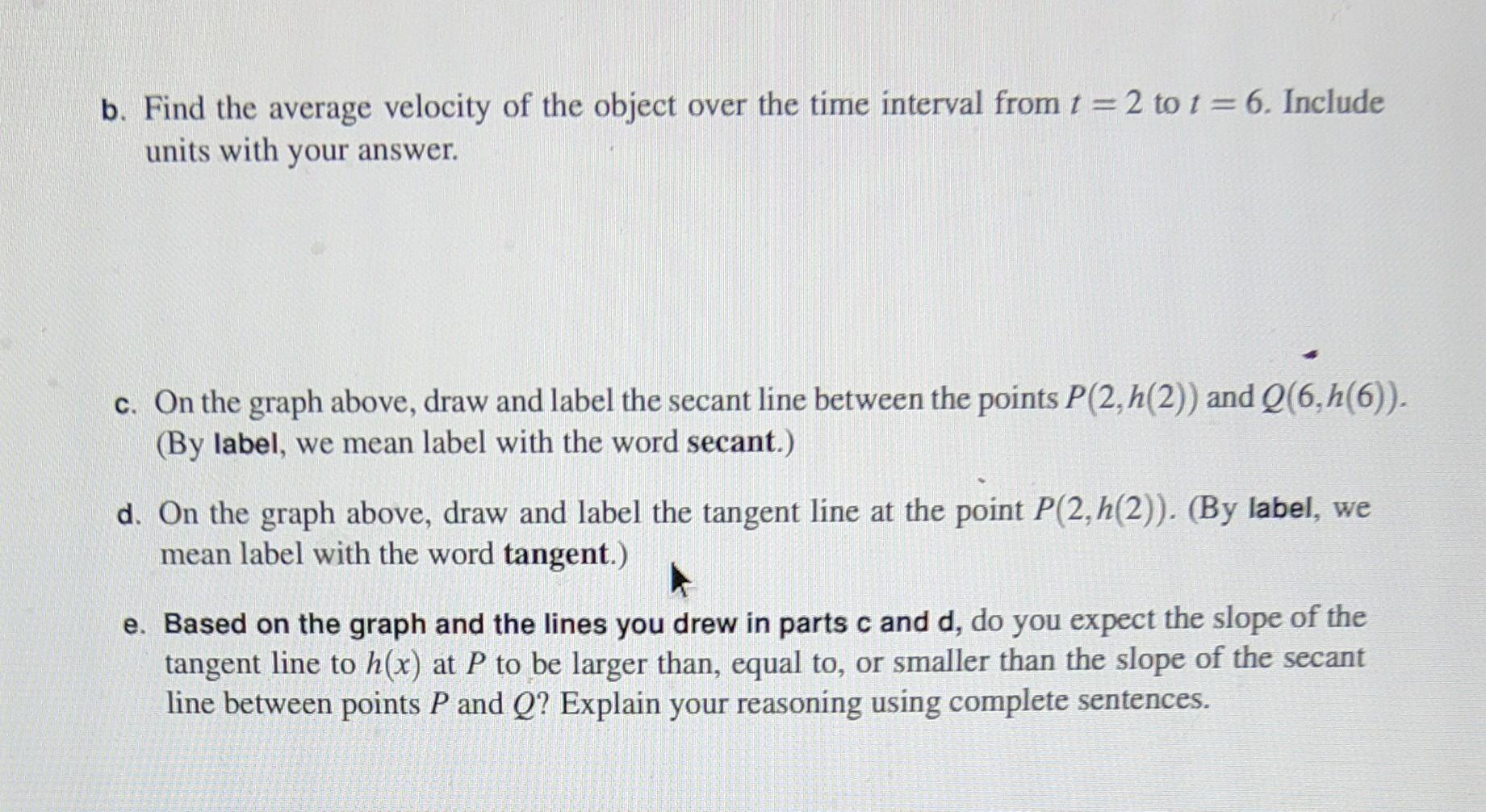 b. Find the average velocity of the object over the time interval from $t = 2$ to $t = 6$. Include units with your answer.

c. On the graph above, draw and label the secant line between the points $P(2, h(2))$ and $Q(6, h(6))$. (By label, we mean label with the word secant.)

d. On the graph above, draw and label the tangent line at the point $P(2, h(2))$. (By label, we mean label with the word tangent.)

e. Based on the graph and the lines you drew in parts c and d, do you expect the slope of the tangent line to $h(x)$ at $P$ to be larger than, equal to, or smaller than the slope of the secant line between points $P$ and $Q$? Explain your reasoning using complete sentences.